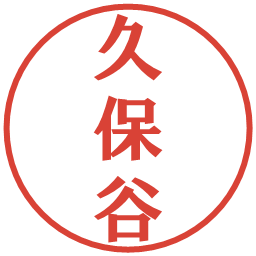 久保谷